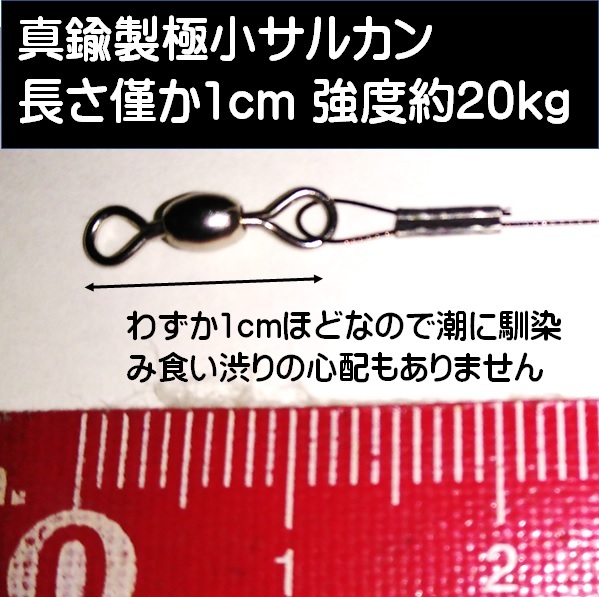 真鍮製極小サルカン
長さ僅か1cm 強度約20kg

わずか1cmほどなので潮に馴染み食い渋りの心配もありません

0
1
2